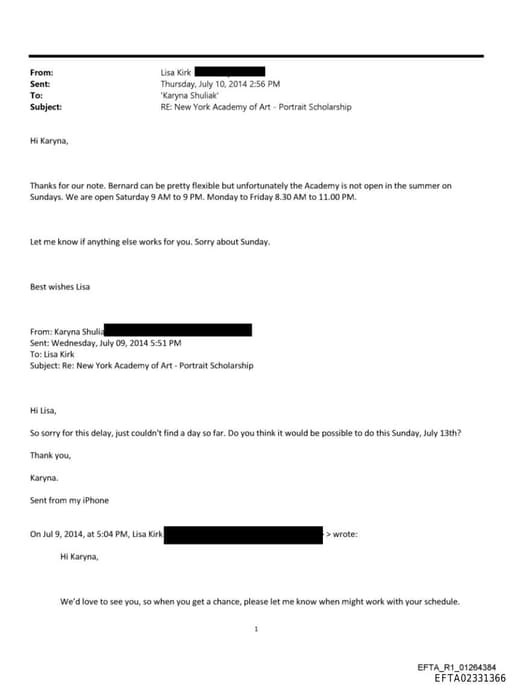 From: Lisa Kirk
Sent: Thursday, July 10, 2014 2:56 PM
To: 'Karyna Shuliak'
Subject: RE: New York Academy of Art - Portrait Scholarship

Hi Karyna,

Thanks for our note. Bernard can be pretty flexible but unfortunately the Academy is not open in the summer on Sundays. We are open Saturday 9 AM to 9 PM. Monday to Friday 8.30 AM to 11.00 PM.

Let me know if anything else works for you. Sorry about Sunday.

Best wishes Lisa

From: Karyna Shulia
Sent: Wednesday, July 09, 2014 5:51 PM
To: Lisa Kirk
Subject: Re: New York Academy of Art - Portrait Scholarship

Hi Lisa,

So sorry for this delay, just couldn't find a day so far. Do you think it would be possible to do this Sunday, July 13th?

Thank you,

Karyna.

Sent from my iPhone

On Jul 9, 2014, at 5:04 PM, Lisa Kirk > wrote:

Hi Karyna,

We'd love to see you, so when you get a chance, please let me know when might work with your schedule.

1

EFTA_R1_01264384
EFTA02331366